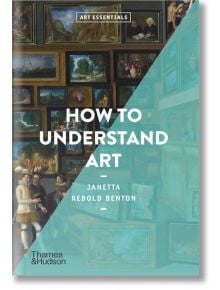 ART ESSENTIALS

HOW TO UNDERSTAND ART

JANETTA REBOLD BENTON

Thames & Hudson